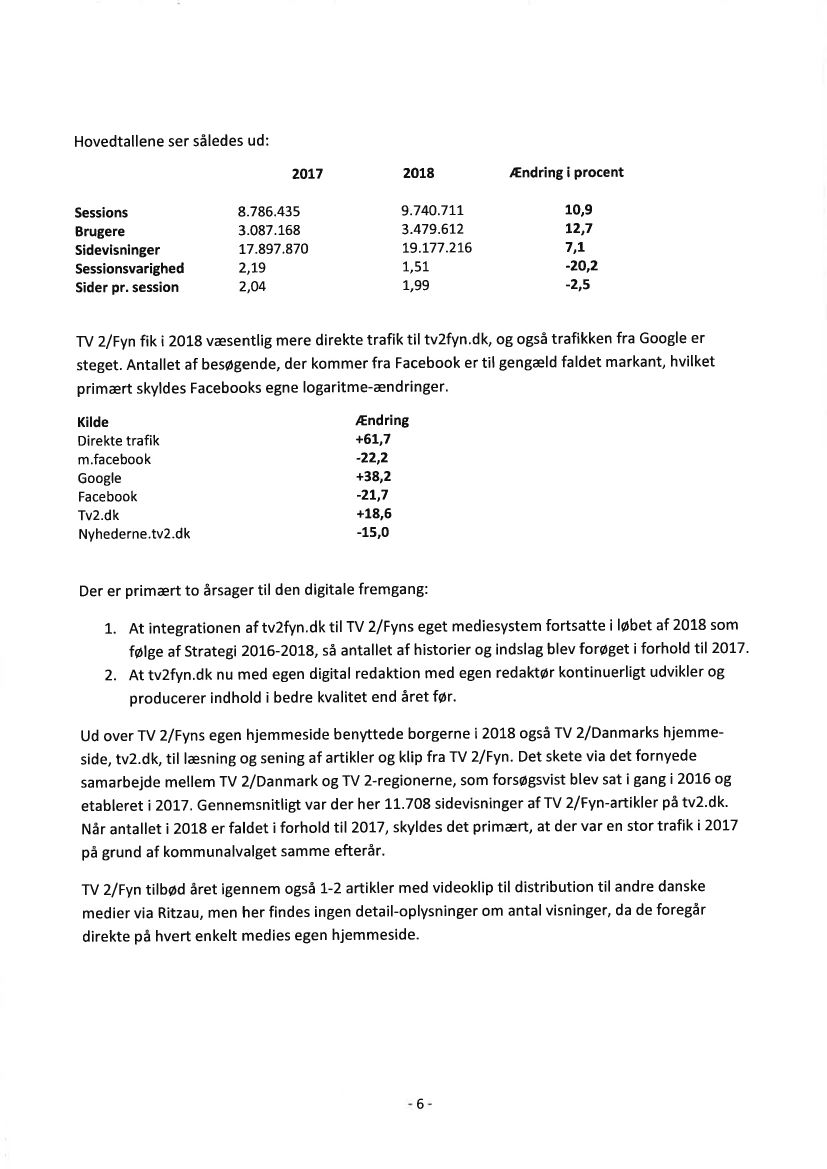 Hovedtallene ser således ud:

| | 2017 | 2018 | Ændring i procent |
|---|---|---|---|
| Sessions | 8.786.435 | 9.740.711 | 10,9 |
| Brugere | 3.087.168 | 3.479.612 | 12,7 |
| Sidevisninger | 17.897.870 | 19.177.216 | 7,1 |
| Sessionsvarighed | 2,19 | 1,51 | -20,2 |
| Sider pr. session | 2,04 | 1,99 | -2,5 |

TV 2/Fyn fik i 2018 væsentlig mere direkte trafik til tv2fyn.dk, og også trafikken fra Google er steget. Antallet af besøgende, der kommer fra Facebook er til gengæld faldet markant, hvilket primært skyldes Facebooks egne logaritme-ændringer.

| Kilde | Ændring |
|---|---|
| Direkte trafik | +61,7 |
| m.facebook | -22,2 |
| Google | +38,2 |
| Facebook | -21,7 |
| Tv2.dk | +18,6 |
| Nyhederne.tv2.dk | -15,0 |

Der er primært to årsager til den digitale fremgang:

1. At integrationen af tv2fyn.dk til TV 2/Fyns eget mediesystem fortsatte i løbet af 2018 som følge af Strategi 2016-2018, så antallet af historier og indslag blev forøget i forhold til 2017.
2. At tv2fyn.dk nu med egen digital redaktion med egen redaktør kontinuerligt udvikler og producerer indhold i bedre kvalitet end året før.

Ud over TV 2/Fyns egen hjemmeside benyttede borgerne i 2018 også TV 2/Danmarks hjemmeside, tv2.dk, til læsning og sening af artikler og klip fra TV 2/Fyn. Det skete via det fornyede samarbejde mellem TV 2/Danmark og TV 2-regionerne, som forsøgsvist blev sat i gang i 2016 og etableret i 2017. Gennemsnitligt var der her 11.708 sidevisninger af TV 2/Fyn-artikler på tv2.dk. Når antallet i 2018 er faldet i forhold til 2017, skyldes det primært, at der var en stor trafik i 2017 på grund af kommunalvalget samme efterår.

TV 2/Fyn tilbød året igennem også 1-2 artikler med videoklip til distribution til andre danske medier via Ritzau, men her findes ingen detail-oplysninger om antal visninger, da de foregår direkte på hvert enkelt medies egen hjemmeside.

- 6 -